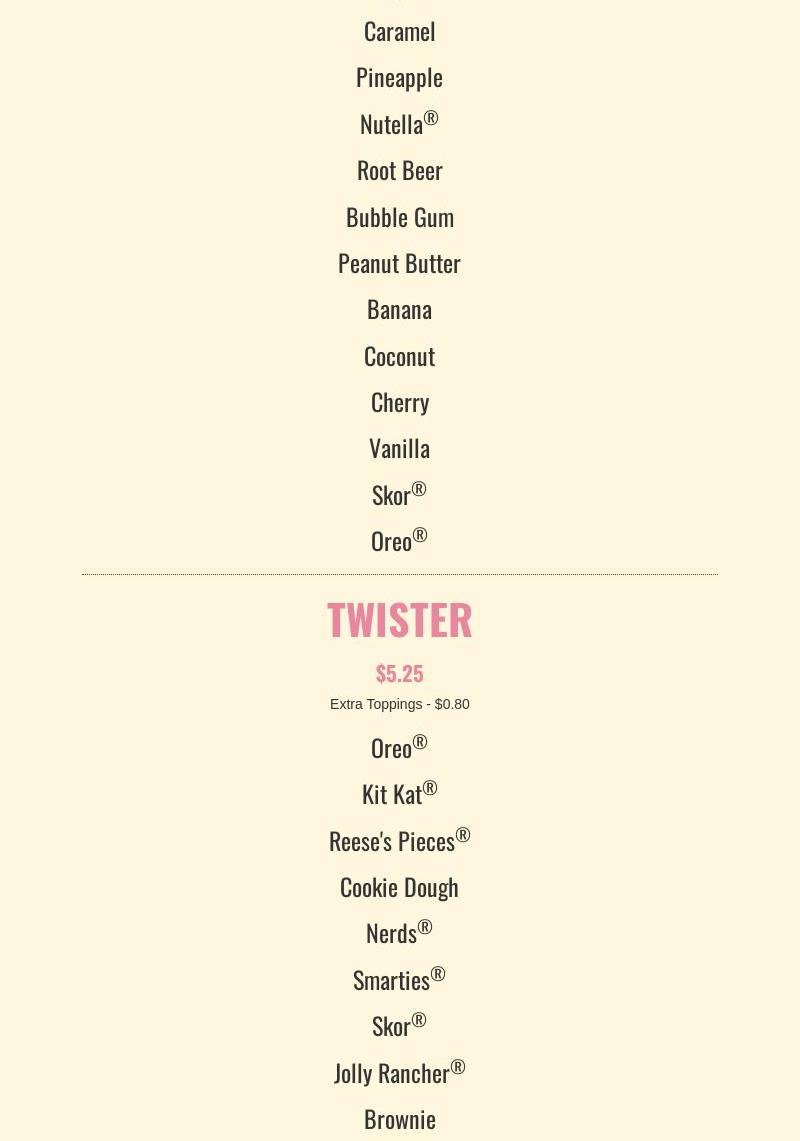 Caramel

Pineapple

Nutella®

Root Beer

Bubble Gum

Peanut Butter

Banana

Coconut

Cherry

Vanilla

Skor®

Oreo®

TWISTER

$5.25

Extra Toppings - $0.80

Oreo®

Kit Kat®

Reese's Pieces®

Cookie Dough

Nerds®

Smarties®

Skor®

Jolly Rancher®

Brownie